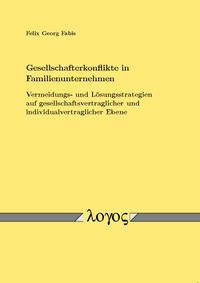 Felix Georg Fabis

Gesellschafterkonflikte in Familienunternehmen

Vermeidungs- und Lösungsstrategien auf gesellschaftsvertraglicher und individualvertraglicher Ebene

λογος